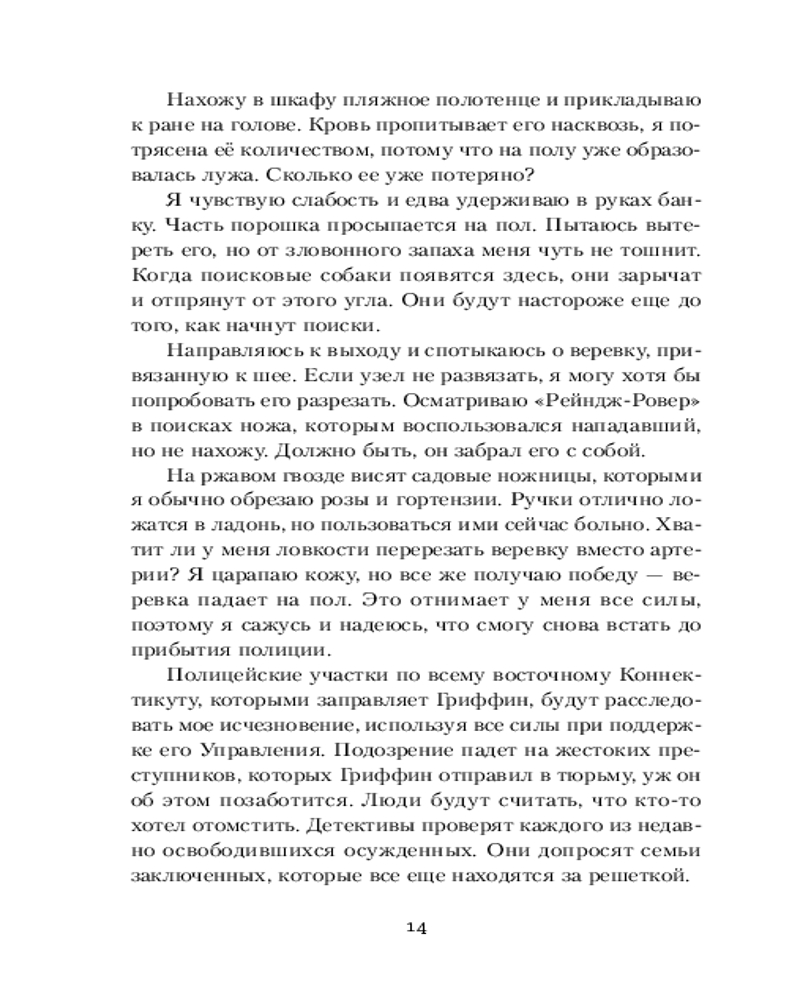 Нахожу в шкафу пляжное полотенце и прикладываю к ране на голове. Кровь пропитывает его насквозь, я потрясена её количеством, потому что на полу уже образовалась лужа. Сколько ее уже потеряно?

Я чувствую слабость и едва удерживаю в руках банку. Часть порошка просыпается на пол. Пытаюсь вытереть его, но от зловонного запаха меня чуть не тошнит. Когда поисковые собаки появятся здесь, они зарычат и отпрянут от этого угла. Они будут настороже еще до того, как начнут поиски.

Направляюсь к выходу и спотыкаюсь о веревку, привязанную к шее. Если узел не развязать, я могу хотя бы попробовать его разрезать. Осматриваю «Рейндж-Ровер» в поисках ножа, которым воспользовался нападавший, но не нахожу. Должно быть, он забрал его с собой.

На ржавом гвозде висят садовые ножницы, которыми я обычно обрезаю розы и гортензии. Ручки отлично ложатся в ладонь, но пользоваться ими сейчас больно. Хватит ли у меня ловкости перерезать веревку вместо артерии? Я царапаю кожу, но все же получаю победу — веревка падает на пол. Это отнимает у меня все силы, поэтому я сажусь и надеюсь, что смогу снова встать до прибытия полиции.

Полицейские участки по всему восточному Коннектикуту, которыми заправляет Гриффин, будут расследовать мое исчезновение, используя все силы при поддержке его Управления. Подозрение падет на жестоких преступников, которых Гриффин отправил в тюрьму, уж он об этом позаботится. Люди будут считать, что кто-то хотел отомстить. Детективы проверят каждого из недавно освободившихся осужденных. Они допросят семьи заключенных, которые все еще находятся за решеткой.

14